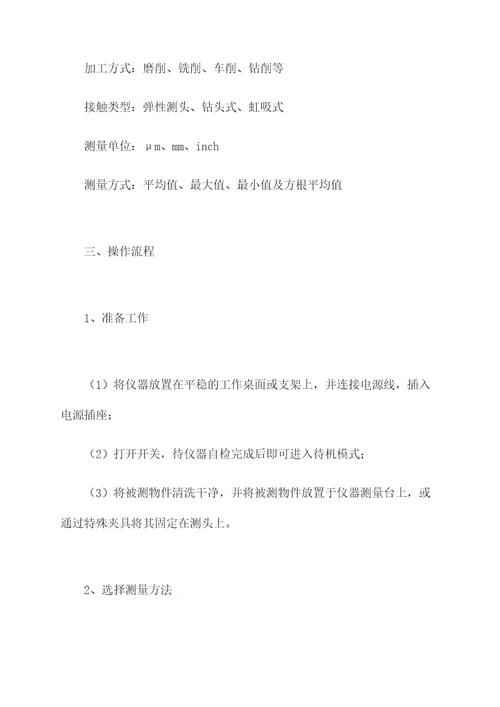 加工方式：磨削、铣削、车削、钻削等

接触类型：弹性测头、钻头式、虹吸式

测量单位：μm、mm、inch

测量方式：平均值、最大值、最小值及方根平均值

三、操作流程

1、准备工作

（1）将仪器放置在平稳的工作桌面或支架上，并连接电源线，插入电源插座；

（2）打开开关，待仪器自检完成后即可进入待机模式；

（3）将被测物件清洗干净，并将被测物件放置于仪器测量台上，或通过特殊夹具将其固定在测头上。

2、选择测量方法